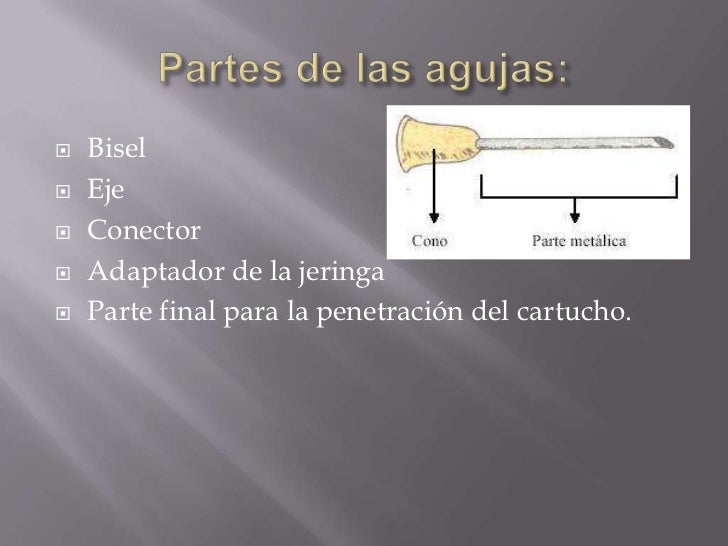 Partes de las agujas:

Bisel
Eje
Conector
Adaptador de la jeringa
Parte final para la penetración del cartucho.

Cono
Parte metálica